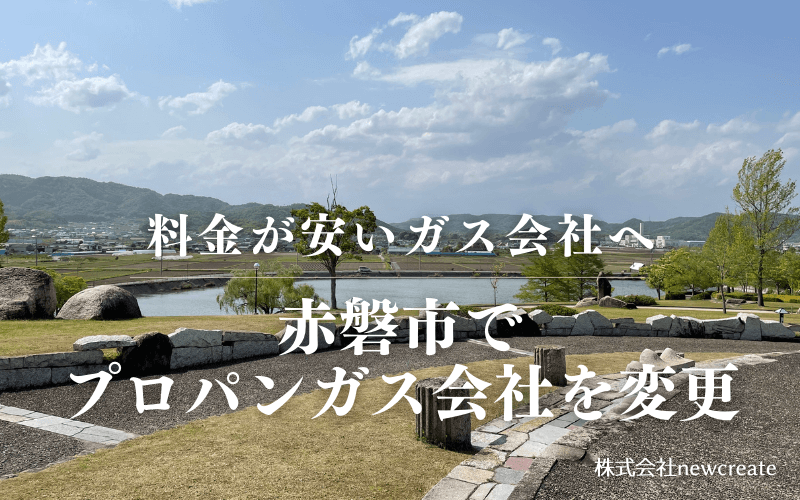 料金が安いガス会社へ

赤磐市で
プロパンガス会社を変更

株式会社newcreate